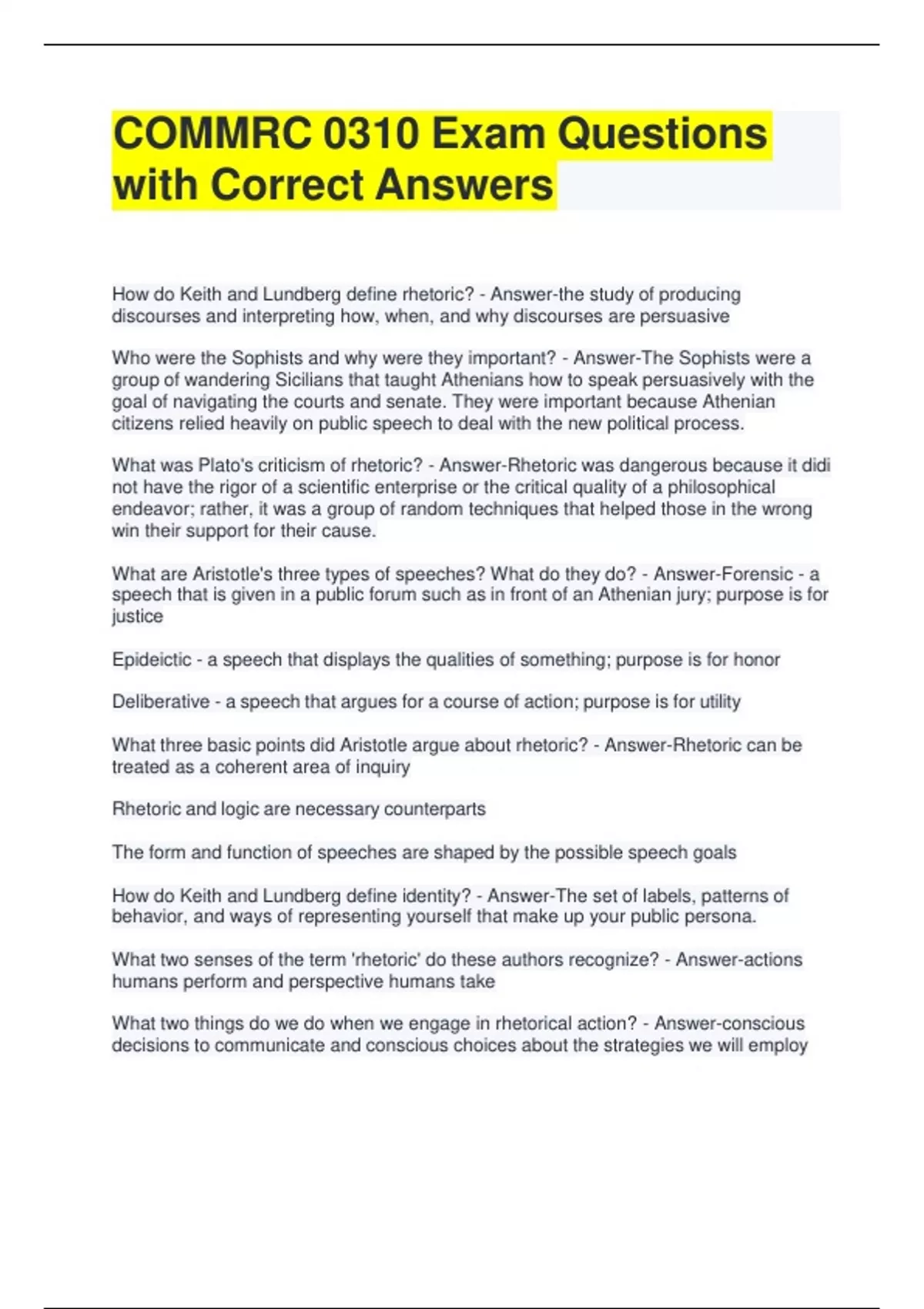 COMMRC 0310 Exam Questions with Correct Answers

How do Keith and Lundberg define rhetoric? - Answer-the study of producing discourses and interpreting how, when, and why discourses are persuasive

Who were the Sophists and why were they important? - Answer-The Sophists were a group of wandering Sicilians that taught Athenians how to speak persuasively with the goal of navigating the courts and senate. They were important because Athenian citizens relied heavily on public speech to deal with the new political process.

What was Plato's criticism of rhetoric? - Answer-Rhetoric was dangerous because it didi not have the rigor of a scientific enterprise or the critical quality of a philosophical endeavor; rather, it was a group of random techniques that helped those in the wrong win their support for their cause.

What are Aristotle's three types of speeches? What do they do? - Answer-Forensic - a speech that is given in a public forum such as in front of an Athenian jury; purpose is for justice

Epideictic - a speech that displays the qualities of something; purpose is for honor

Deliberative - a speech that argues for a course of action; purpose is for utility

What three basic points did Aristotle argue about rhetoric? - Answer-Rhetoric can be treated as a coherent area of inquiry

Rhetoric and logic are necessary counterparts

The form and function of speeches are shaped by the possible speech goals

How do Keith and Lundberg define identity? - Answer-The set of labels, patterns of behavior, and ways of representing yourself that make up your public persona.

What two senses of the term 'rhetoric' do these authors recognize? - Answer-actions humans perform and perspective humans take

What two things do we do when we engage in rhetorical action? - Answer-conscious decisions to communicate and conscious choices about the strategies we will employ